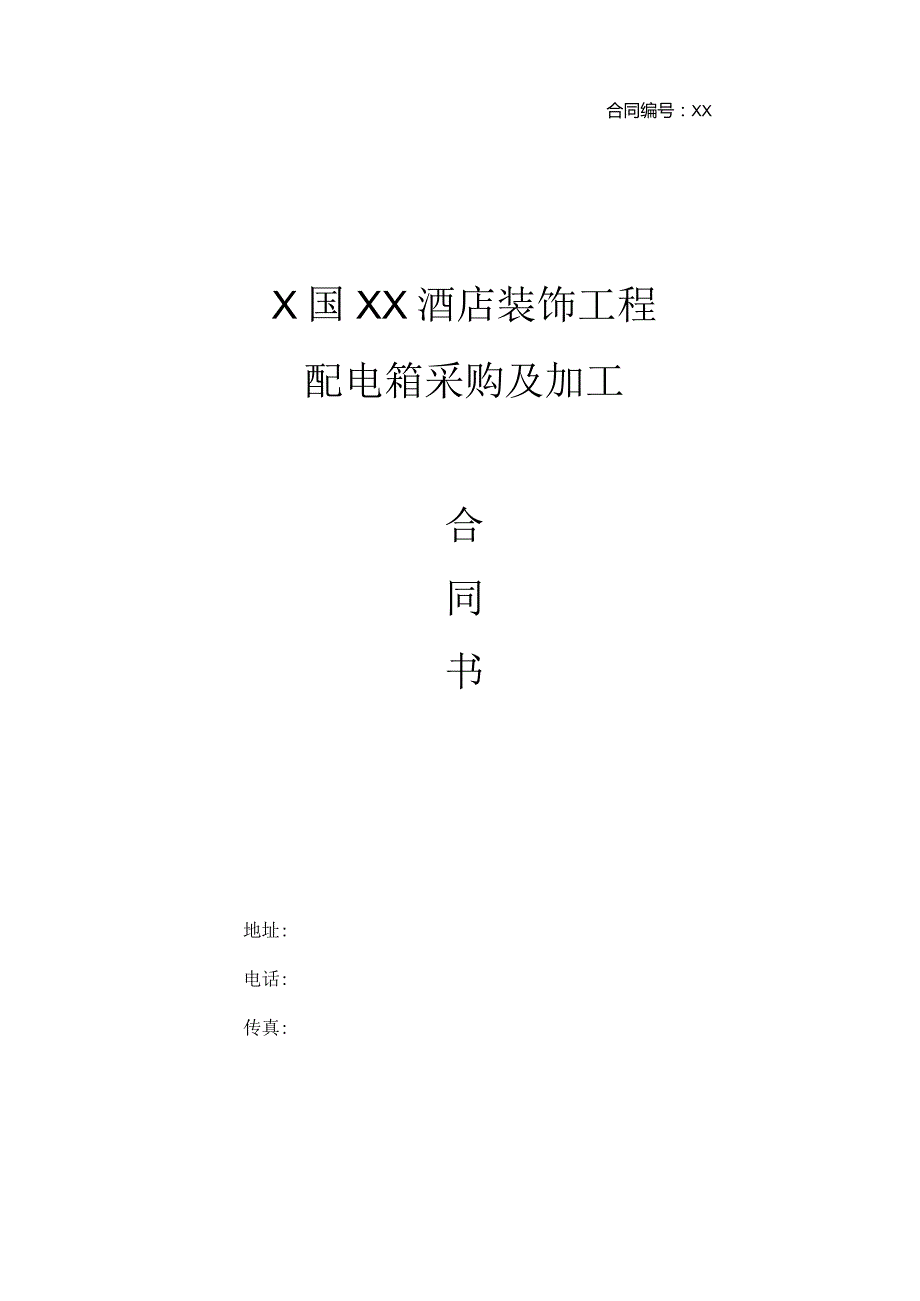 合同编号：XX

X国XX酒店装饰工程

配电箱采购及加工

合

同

书

地址:

电话:

传真: